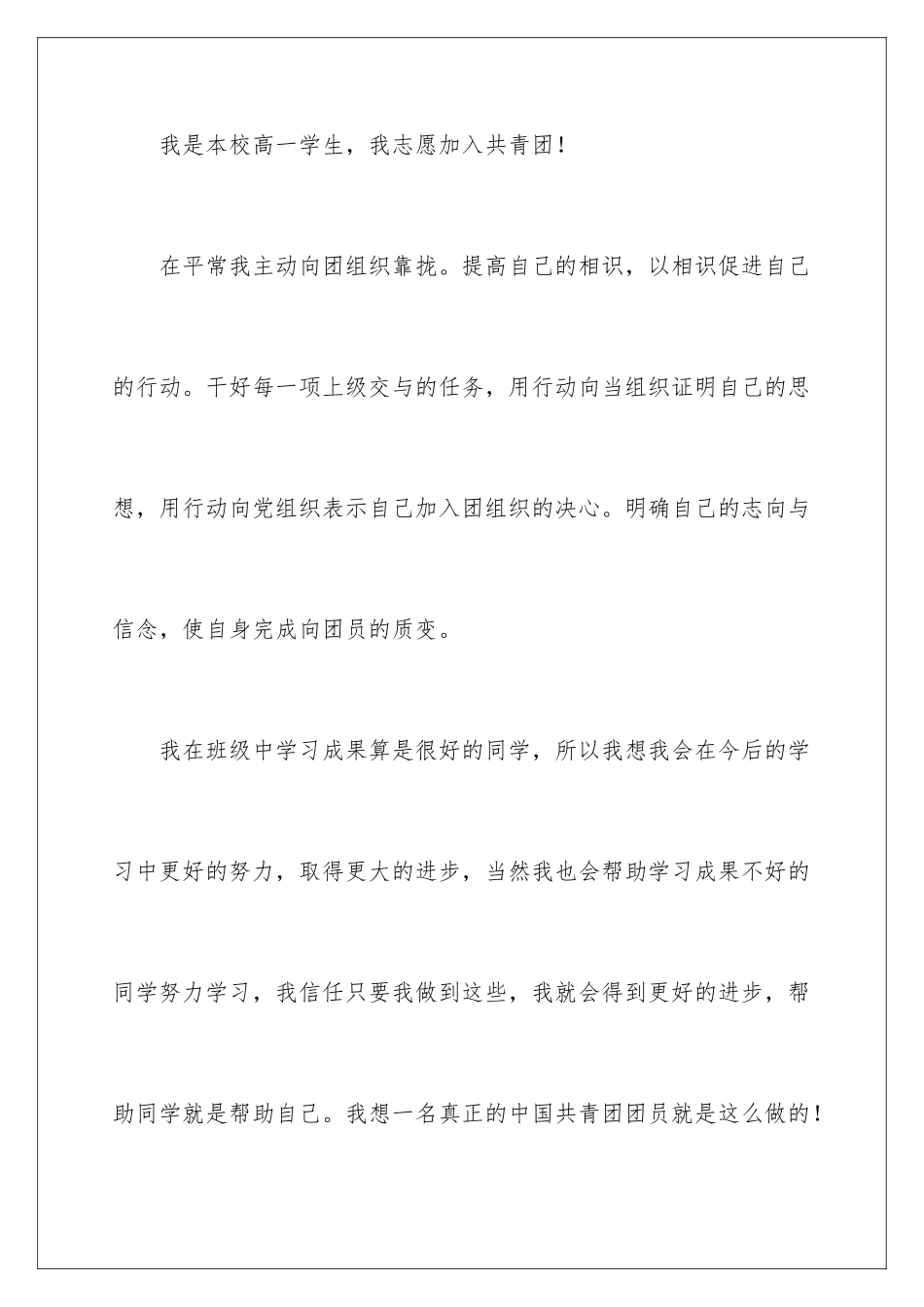 我是本校高一学生，我志愿加入共青团！

在平常我主动向团组织靠拢。提高自己的相识，以相识促进自己的行动。干好每一项上级交与的任务，用行动向当组织证明自己的思想，用行动向党组织表示自己加入团组织的决心。明确自己的志向与信念，使自身完成向团员的质变。

我在班级中学习成果算是很好的同学，所以我想我会在今后的学习中更好的努力，取得更大的进步，当然我也会帮助学习成果不好的同学努力学习，我信任只要我做到这些，我就会得到更好的进步，帮助同学就是帮助自己。我想一名真正的中国共青团团员就是这么做的！